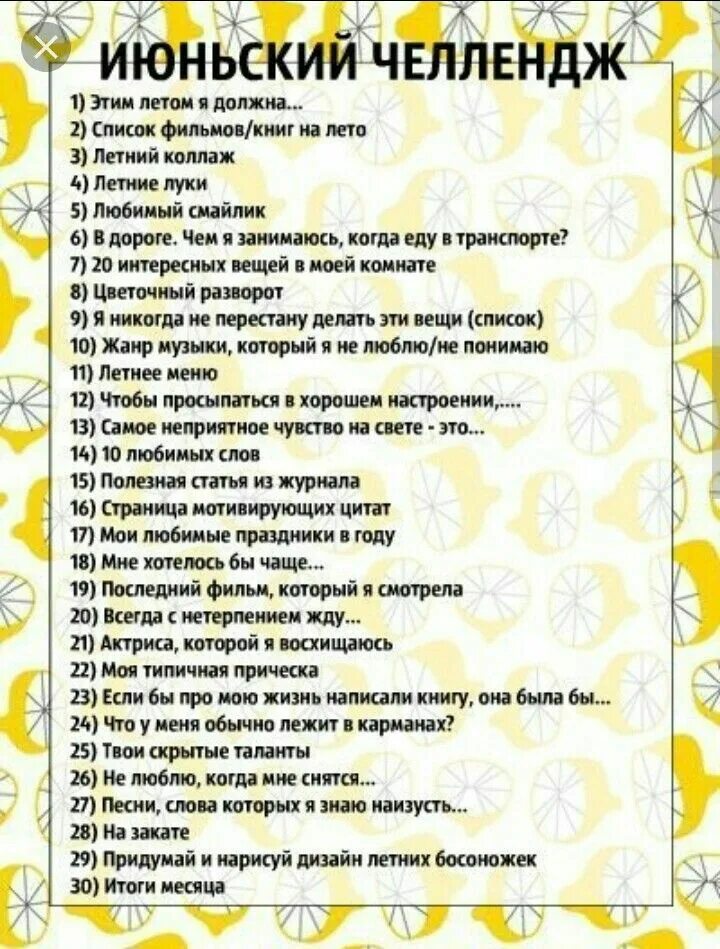 ИЮНЬСКИЙ ЧЕЛЛЕНДЖ

1) Этим летом я должна...
2) Список фильмов/книг на лето
3) Летний коллаж
4) Летние луки
5) Любимый смайлик
6) В дороге. Чем я занимаюсь, когда еду в транспорте?
7) 20 интересных вещей в моей комнате
8) Цветочный разворот
9) Я никогда не перестану делать эти вещи (список)
10) Жанр музыки, который я не люблю/не понимаю
11) Летнее меню
12) Чтобы просыпаться в хорошем настроении,....
13) Самое неприятное чувство на свете - это...
14) 10 любимых слов
15) Полезная статья из журнала
16) Страница мотивирующих цитат
17) Мои любимые праздники в году
18) Мне хотелось бы чаще...
19) Последний фильм, который я смотрела
20) Всегда с нетерпением жду...
21) Актриса, которой я восхищаюсь
22) Моя типичная прическа
23) Если бы про мою жизнь написали книгу, она была бы...
24) Что у меня обычно лежит в карманах?
25) Твои скрытые таланты
26) Не люблю, когда мне снятся...
27) Песни, слова которых я знаю наизусть...
28) На закате
29) Придумай и нарисуй дизайн летних босоножек
30) Итоги месяца